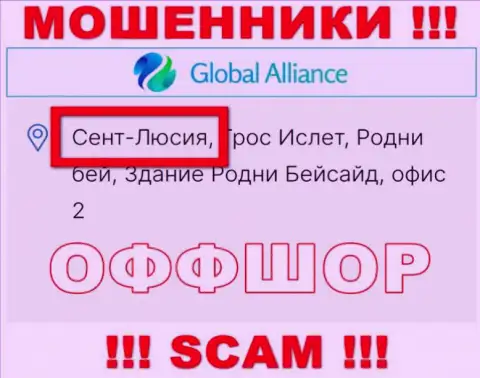 МОШЕННИКИ !!!

Global Alliance

Сент-Люсия, Грос Ислет, Родни бей, Здание Родни Бейсайд, офис 2

ОФФШОР

!!! SCAM !!!